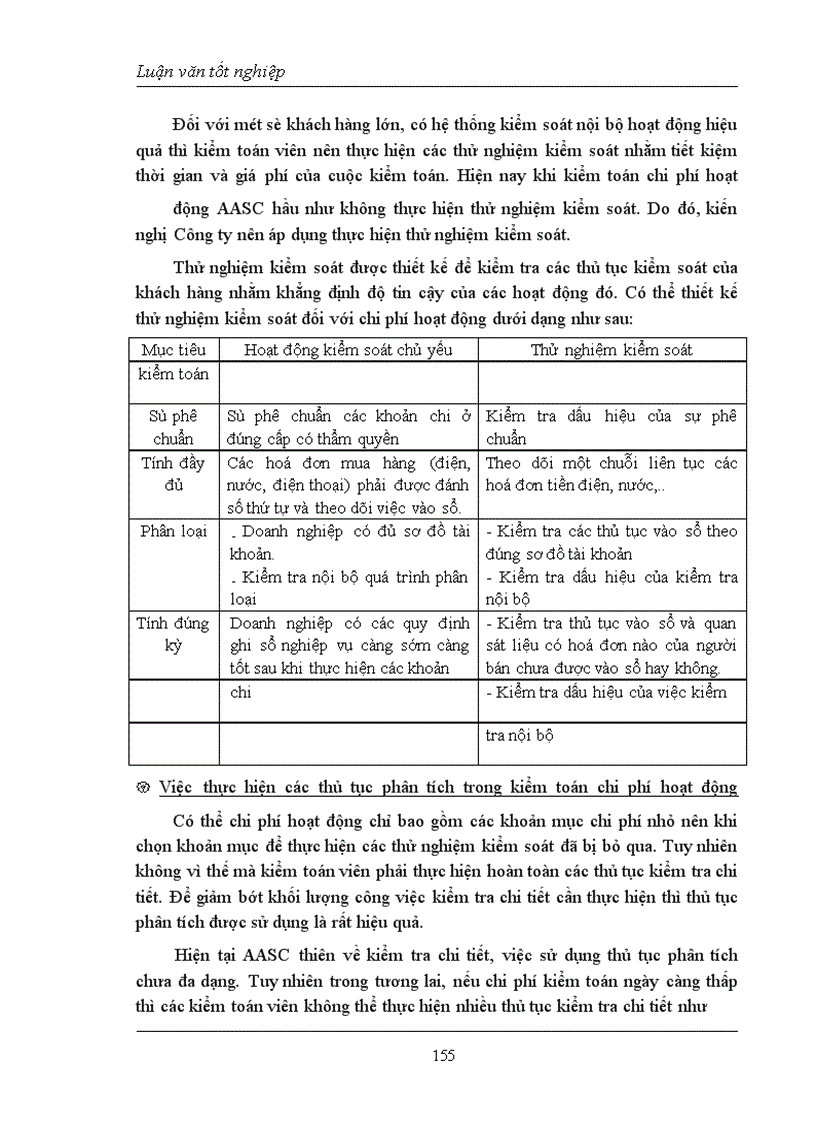 Luận văn tốt nghiệp

Đối với mét sè khách hàng lớn, có hệ thống kiểm soát nội bộ hoạt động hiệu quả thì kiểm toán viên nên thực hiện các thử nghiệm kiểm soát nhằm tiết kiệm thời gian và giá phí của cuộc kiểm toán. Hiện nay khi kiểm toán chi phí hoạt động AASC hầu như không thực hiện thử nghiệm kiểm soát. Do đó, kiến nghị Công ty nên áp dụng thực hiện thử nghiệm kiểm soát.

Thử nghiệm kiểm soát được thiết kế để kiểm tra các thủ tục kiểm soát của khách hàng nhằm khẳng định độ tin cậy của các hoạt động đó. Có thể thiết kế thử nghiệm kiểm soát đối với chi phí hoạt động dưới dạng như sau:

| Mục tiêu | Hoạt động kiểm soát chủ yếu | Thử nghiệm kiểm soát |
|---|---|---|
| kiểm toán | | |
| Sù phê chuẩn | Sù phê chuẩn các khoản chi ở đúng cấp có thẩm quyền | Kiểm tra dấu hiệu của sự phê chuẩn |
| Tính đầy đủ | Các hoá đơn mua hàng (điện, nước, điện thoại) phải được đánh số thứ tự và theo dõi việc vào sổ. | Theo dõi một chuỗi liên tục các hoá đơn tiền điện, nước,.. |
| Phân loại | . Doanh nghiệp có đủ sơ đồ tài khoản. . Kiểm tra nội bộ quá trình phân loại | - Kiểm tra các thủ tục vào sổ theo đúng sơ đồ tài khoản - Kiểm tra dấu hiệu của kiểm tra nội bộ |
| Tính đúng kỳ | Doanh nghiệp có các quy định ghi sổ nghiệp vụ càng sớm càng tốt sau khi thực hiện các khoản | - Kiểm tra thủ tục vào sổ và quan sát liệu có hoá đơn nào của người bán chưa được vào sổ hay không. |
| | chi | - Kiểm tra dấu hiệu của việc kiểm |
| | | tra nội bộ |

Việc thực hiện các thủ tục phân tích trong kiểm toán chi phí hoạt động

Có thể chi phí hoạt động chỉ bao gồm các khoản mục chi phí nhỏ nên khi chọn khoản mục để thực hiện các thử nghiệm kiểm soát đã bị bỏ qua. Tuy nhiên không vì thế mà kiểm toán viên phải thực hiện hoàn toàn các thủ tục kiểm tra chi tiết. Để giảm bớt khối lượng công việc kiểm tra chi tiết cần thực hiện thì thủ tục phân tích được sử dụng là rất hiệu quả.

Hiện tại AASC thiên về kiểm tra chi tiết, việc sử dụng thủ tục phân tích chưa đa dạng. Tuy nhiên trong tương lai, nếu chi phí kiểm toán ngày càng thấp thì các kiểm toán viên không thể thực hiện nhiều thủ tục kiểm tra chi tiết như

155